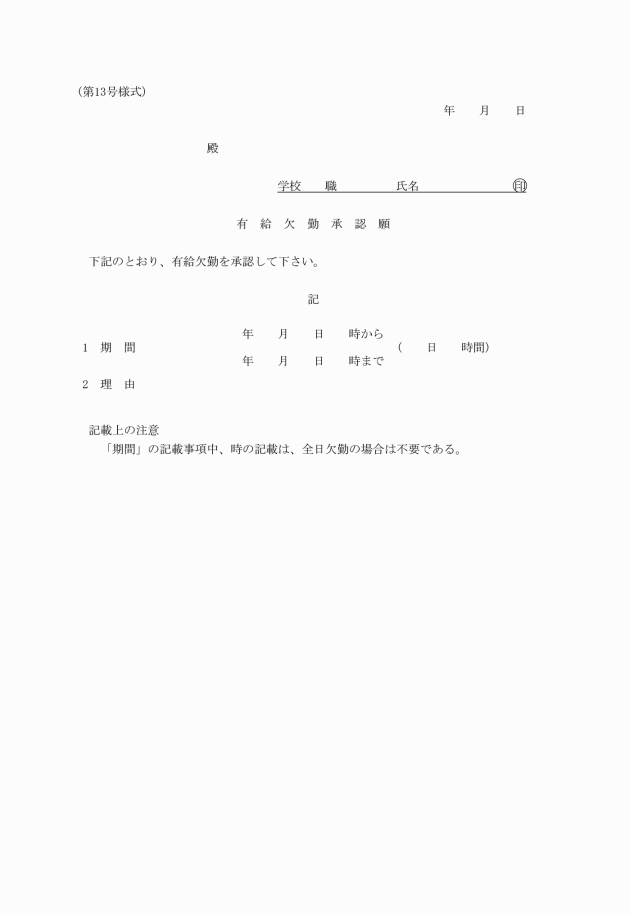 (第13号様式)

年　月　日

殿

学校　職　氏名　印

有 給 欠 勤 承 認 願

下記のとおり、有給欠勤を承認して下さい。

記

1 期 間　年　月　日　時から
年　月　日　時まで　(　日　時間)

2 理 由

記載上の注意
「期間」の記載事項中、時の記載は、全日欠勤の場合は不要である。